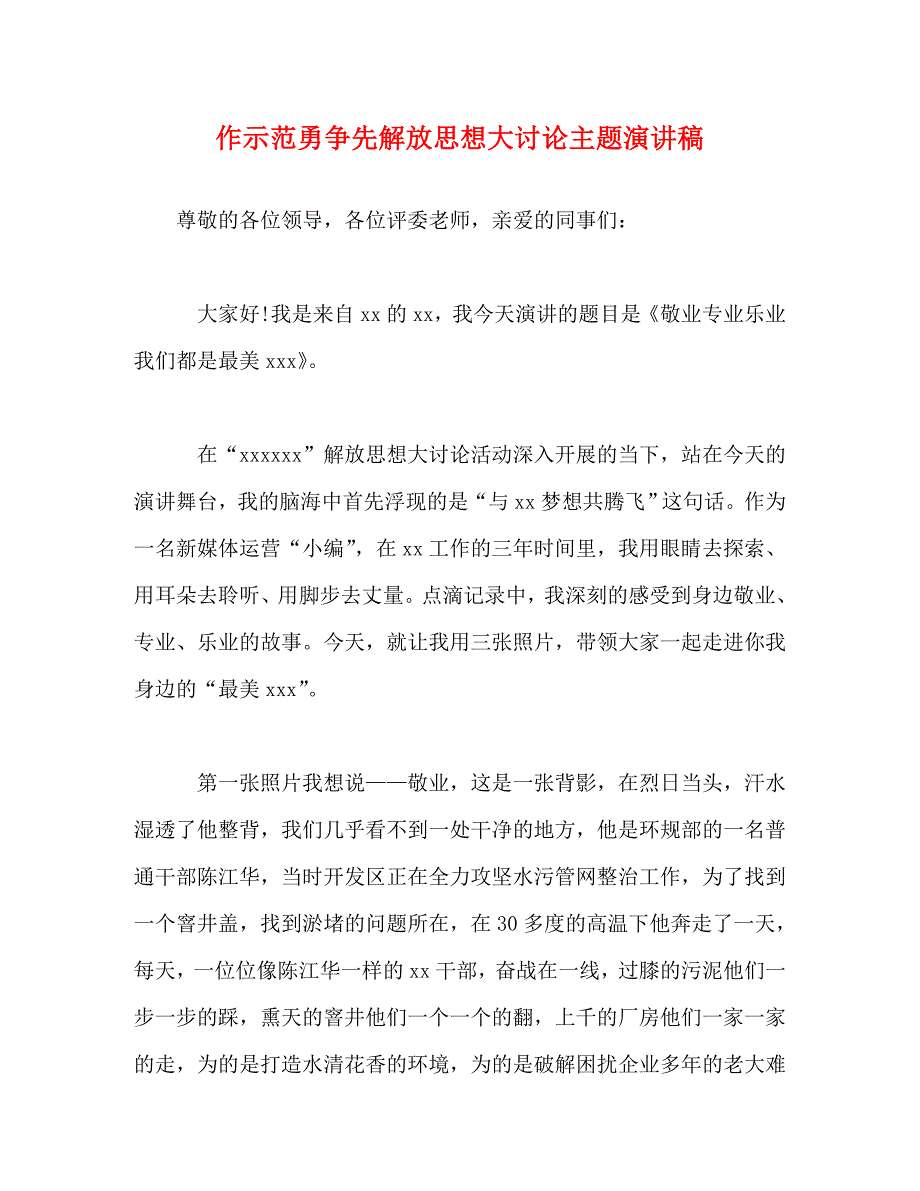 作示范勇争先解放思想大讨论主题演讲稿

尊敬的各位领导，各位评委老师，亲爱的同事们：

大家好!我是来自 xx 的 xx，我今天演讲的题目是《敬业专业乐业我们都是最美 xxx》。

在“xxxxxx”解放思想大讨论活动深入开展的当下，站在今天的演讲舞台，我的脑海中首先浮现的是“与 xx 梦想共腾飞”这句话。作为一名新媒体运营“小编”，在 xx 工作的三年时间里，我用眼睛去探索、用耳朵去聆听、用脚步去丈量。点滴记录中，我深刻的感受到身边敬业、专业、乐业的故事。今天，就让我用三张照片，带领大家一起走进你我身边的“最美 xxx”。

第一张照片我想说——敬业，这是一张背影，在烈日当头，汗水湿透了他整背，我们几乎看不到一处干净的地方，他是环规部的一名普通干部陈江华，当时开发区正在全力攻坚水污管网整治工作，为了找到一个窨井盖，找到淤堵的问题所在，在 30 多度的高温下他奔走了一天，每天，一位位像陈江华一样的 xx 干部，奋战在一线，过膝的污泥他们一步一步的踩，熏天的窨井他们一个一个的翻，上千的厂房他们一家一家的走，为的是打造水清花香的环境，为的是破解困扰企业多年的老大难